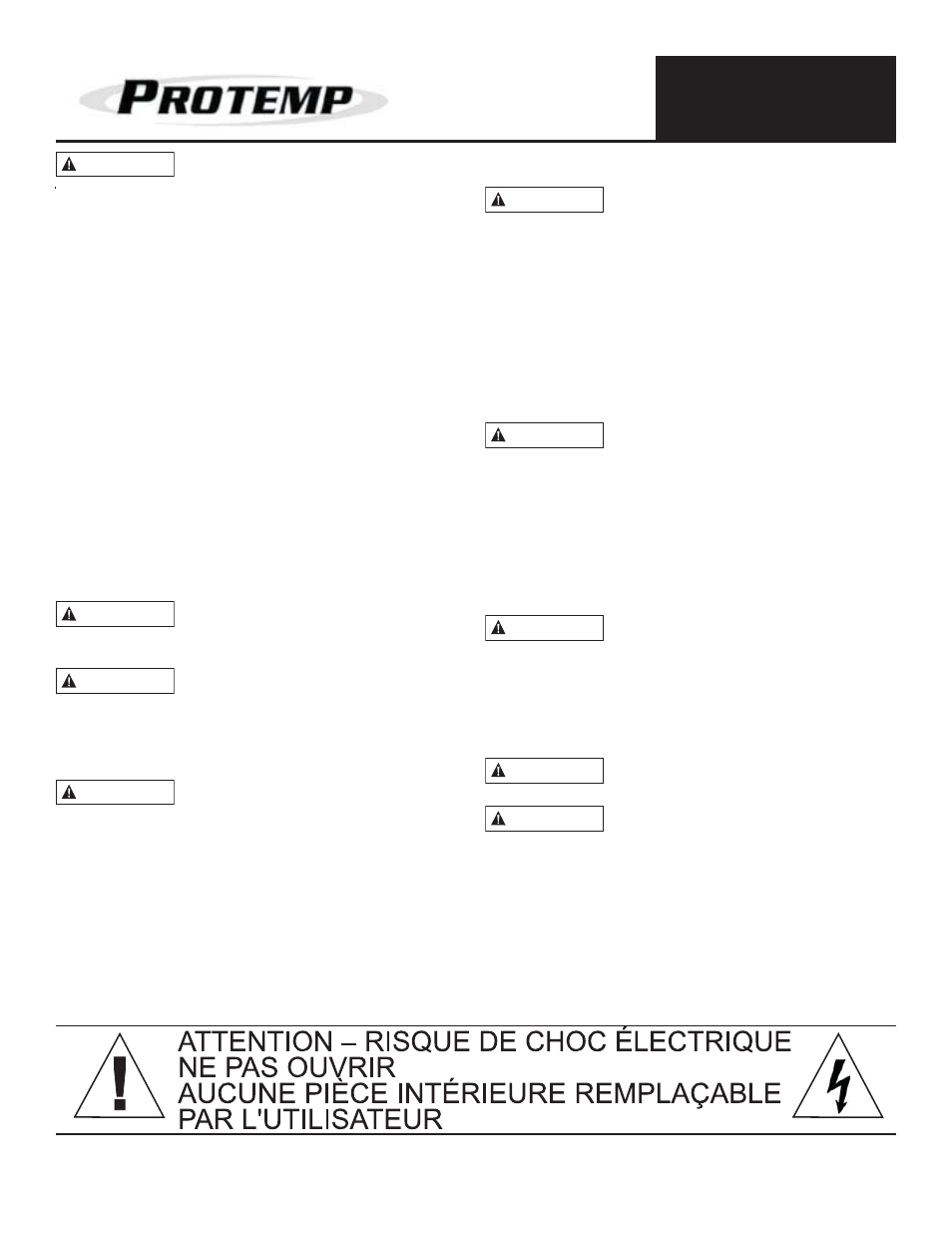 PROTEMP

ATTENTION – RISQUE DE CHOC ÉLECTRIQUE
NE PAS OUVRIR
AUCUNE PIÈCE INTÉRIEURE REMPLAÇABLE
PAR L'UTILISATEUR